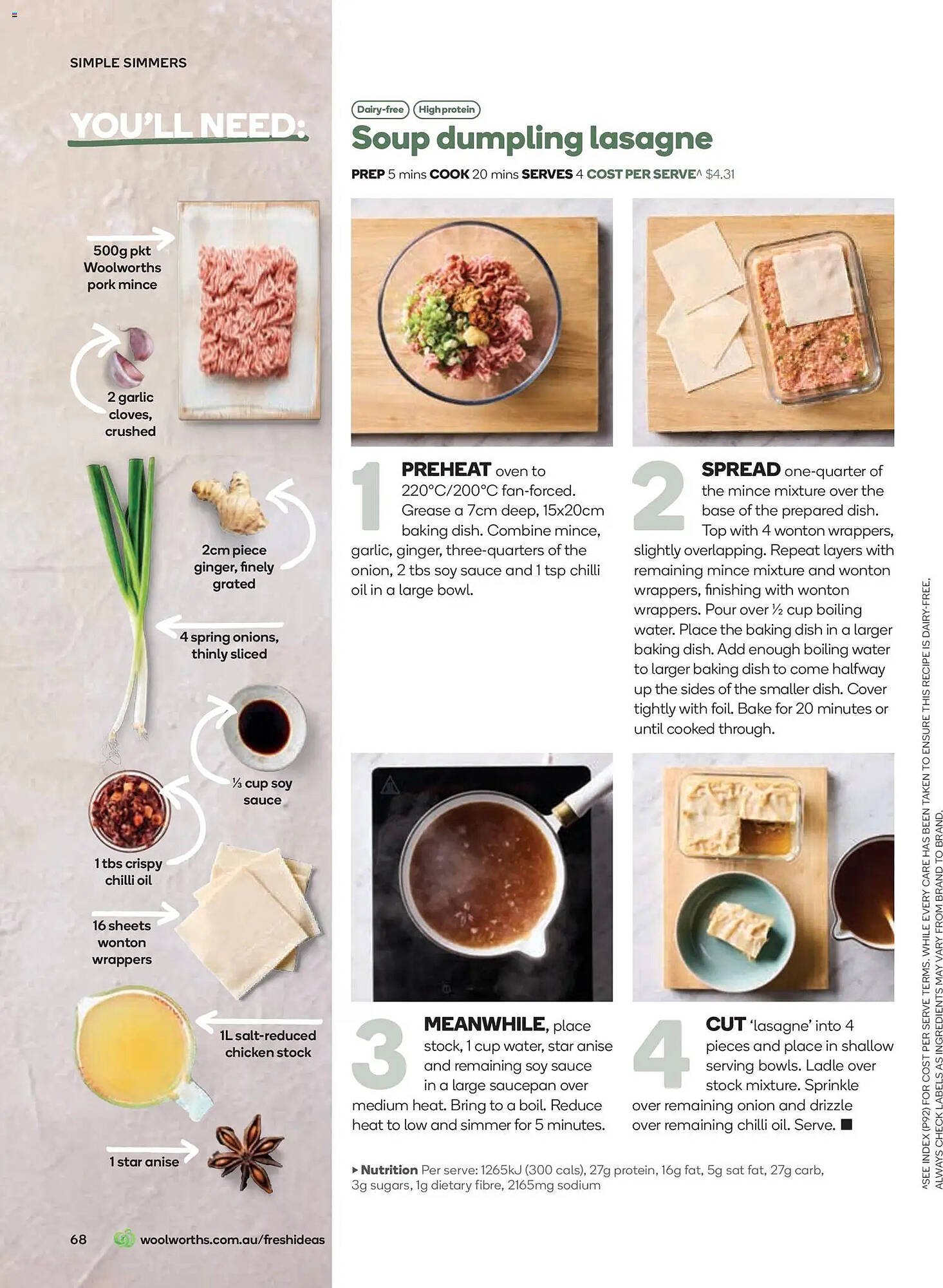 SIMPLE SIMMERS

YOU'LL NEED:

500g pkt Woolworths pork mince

2 garlic cloves, crushed

2cm piece ginger, finely grated

4 spring onions, thinly sliced

⅓ cup soy sauce

1 tbs crispy chilli oil

16 sheets wonton wrappers

1L salt-reduced chicken stock

1 star anise

68 woolworths.com.au/freshideas

Dairy-free High protein

Soup dumpling lasagne

PREP 5 mins COOK 20 mins SERVES 4 COST PER SERVE^ $4.31

1 PREHEAT oven to 220°C/200°C fan-forced. Grease a 7cm deep, 15x20cm baking dish. Combine mince, garlic, ginger, three-quarters of the onion, 2 tbs soy sauce and 1 tsp chilli oil in a large bowl.

2 SPREAD one-quarter of the mince mixture over the base of the prepared dish. Top with 4 wonton wrappers, slightly overlapping. Repeat layers with remaining mince mixture and wonton wrappers, finishing with wonton wrappers. Pour over ½ cup boiling water. Place the baking dish in a larger baking dish. Add enough boiling water to larger baking dish to come halfway up the sides of the smaller dish. Cover tightly with foil. Bake for 20 minutes or until cooked through.

3 MEANWHILE, place stock, 1 cup water, star anise and remaining soy sauce in a large saucepan over medium heat. Bring to a boil. Reduce heat to low and simmer for 5 minutes.

4 CUT 'lasagne' into 4 pieces and place in shallow serving bowls. Ladle over stock mixture. Sprinkle over remaining onion and drizzle over remaining chilli oil. Serve. ■

▸ Nutrition Per serve: 1265kJ (300 cals), 27g protein, 16g fat, 5g sat fat, 27g carb, 3g sugars, 1g dietary fibre, 2165mg sodium

^SEE INDEX (P92) FOR COST PER SERVE TERMS. WHILE EVERY CARE HAS BEEN TAKEN TO ENSURE THIS RECIPE IS DAIRY-FREE, ALWAYS CHECK LABELS AS INGREDIENTS MAY VARY FROM BRAND TO BRAND.